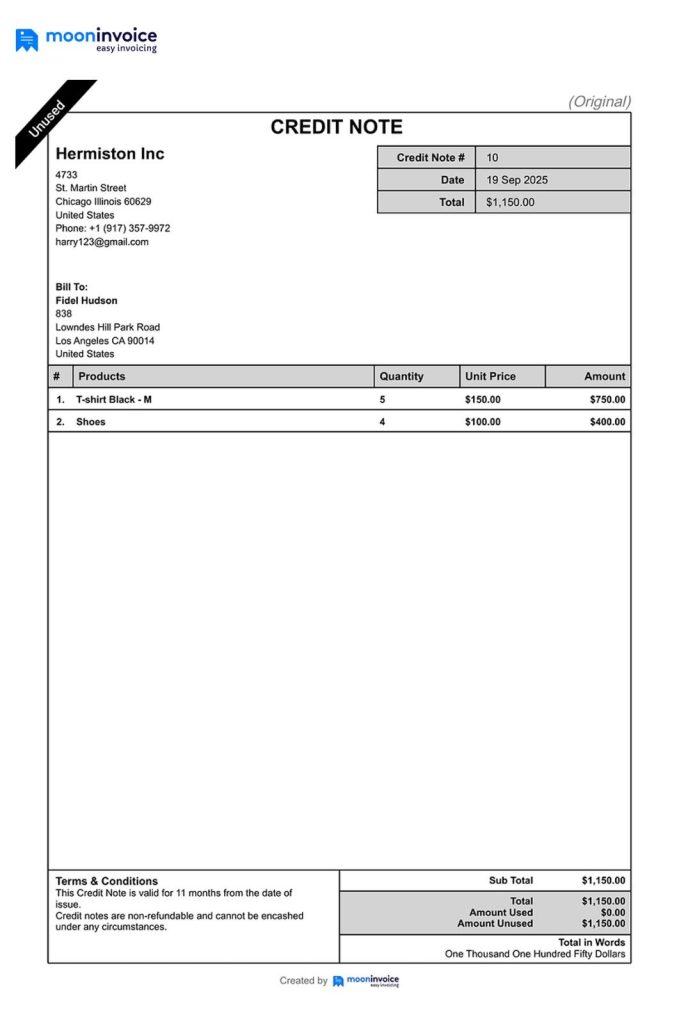 mooninvoice
easy invoicing

Unused

(Original)

CREDIT NOTE

Hermiston Inc
4733
St. Martin Street
Chicago Illinois 60629
United States
Phone: +1 (917) 357-9972
harry123@gmail.com

| Credit Note # | 10 |
|---|---|
| Date | 19 Sep 2025 |
| Total | $1,150.00 |

Bill To:
Fidel Hudson
838
Lowndes Hill Park Road
Los Angeles CA 90014
United States

| # | Products | Quantity | Unit Price | Amount |
|---|---|---|---|---|
| 1. | T-shirt Black - M | 5 | $150.00 | $750.00 |
| 2. | Shoes | 4 | $100.00 | $400.00 |

Terms & Conditions
This Credit Note is valid for 11 months from the date of issue.
Credit notes are non-refundable and cannot be encashed under any circumstances.

| Sub Total | $1,150.00 |
|---|---|
| Total | $1,150.00 |
| Amount Used | $0.00 |
| Amount Unused | $1,150.00 |

Total in Words
One Thousand One Hundred Fifty Dollars

Created by mooninvoice easy invoicing